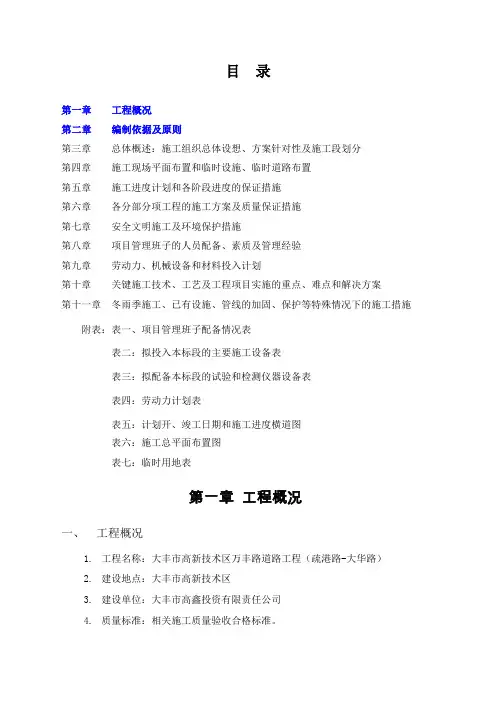 目　录

第一章　工程概况
第二章　编制依据及原则
第三章　总体概述：施工组织总体设想、方案针对性及施工段划分
第四章　施工现场平面布置和临时设施、临时道路布置
第五章　施工进度计划和各阶段进度的保证措施
第六章　各分部分项工程的施工方案及质量保证措施
第七章　安全文明施工及环境保护措施
第八章　项目管理班子的人员配备、素质及管理经验
第九章　劳动力、机械设备和材料投入计划
第十章　关键施工技术、工艺及工程项目实施的重点、难点和解决方案
第十一章　冬雨季施工、已有设施、管线的加固、保护等特殊情况下的施工措施

附表：表一、项目管理班子配备情况表
表二：拟投入本标段的主要施工设备表
表三：拟配备本标段的试验和检测仪器设备表
表四：劳动力计划表
表五：计划开、竣工日期和施工进度横道图
表六：施工总平面布置图
表七：临时用地表

第一章 工程概况

一、　工程概况

1.　工程名称：大丰市高新技术区万丰路道路工程（疏港路-大华路）
2.　建设地点：大丰市高新技术区
3.　建设单位：大丰市高鑫投资有限责任公司
4.　质量标准：相关施工质量验收合格标准。